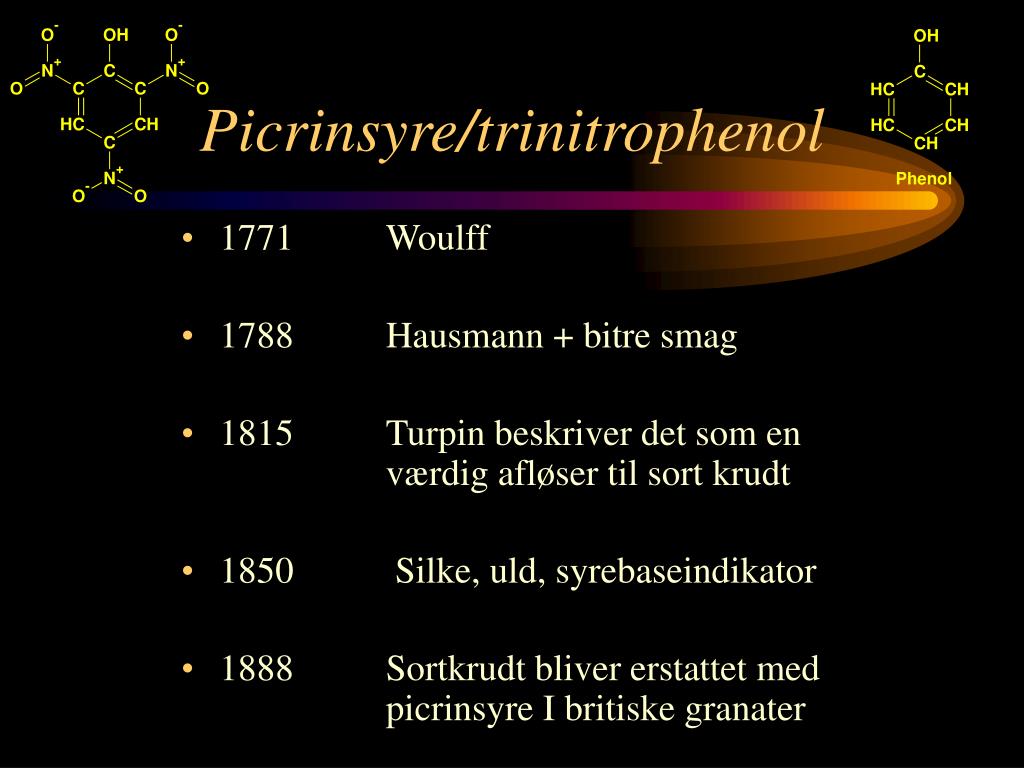 $O^-$ OH $O^-$
$N^+$ C $N^+$
O C C O
HC CH
C
$N^+$
$O^-$ O

Picrinsyre/trinitrophenol

OH
C
HC CH
HC CH
CH
Phenol

• 1771 Woulff

• 1788 Hausmann + bitre smag

• 1815 Turpin beskriver det som en værdig afløser til sort krudt

• 1850 Silke, uld, syrebaseindikator

• 1888 Sortkrudt bliver erstattet med picrinsyre I britiske granater